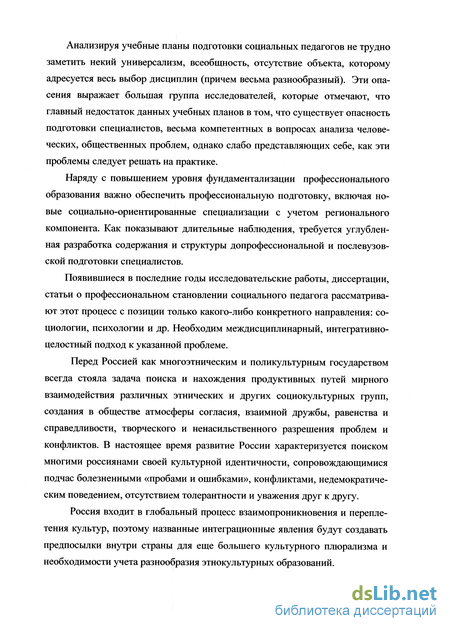 Анализируя учебные планы подготовки социальных педагогов не трудно заметить некий универсализм, всеобщность, отсутствие объекта, которому адресуется весь выбор дисциплин (причем весьма разнообразный). Эти опасения выражает большая группа исследователей, которые отмечают, что главный недостаток данных учебных планов в том, что существует опасность подготовки специалистов, весьма компетентных в вопросах анализа человеческих, общественных проблем, однако слабо представляющих себе, как эти проблемы следует решать на практике.

Наряду с повышением уровня фундаментализации профессионального образования важно обеспечить профессиональную подготовку, включая новые социально-ориентированные специализации с учетом регионального компонента. Как показывают длительные наблюдения, требуется углубленная разработка содержания и структуры допрофессиональной и послевузовской подготовки специалистов.

Появившиеся в последние годы исследовательские работы, диссертации, статьи о профессиональном становлении социального педагога рассматривают этот процесс с позиции только какого-либо конкретного направления: социологии, психологии и др. Необходим междисциплинарный, интегративно-целостный подход к указанной проблеме.

Перед Россией как многоэтническим и поликультурным государством всегда стояла задача поиска и нахождения продуктивных путей мирного взаимодействия различных этнических и других социокультурных групп, создания в обществе атмосферы согласия, взаимной дружбы, равенства и справедливости, творческого и ненасильственного разрешения проблем и конфликтов. В настоящее время развитие России характеризуется поиском многими россиянами своей культурной идентичности, сопровождающимися подчас болезненными «пробами и ошибками», конфликтами, недемократическим поведением, отсутствием толерантности и уважения друг к другу.

Россия входит в глобальный процесс взаимопроникновения и переплетения культур, поэтому названные интеграционные явления будут создавать предпосылки внутри страны для еще большего культурного плюрализма и необходимости учета разнообразия этнокультурных образований.

dsLib.net
библиотека диссертаций